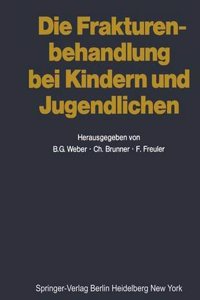 Die Frakturenbehandlung bei Kindern und Jugendlichen

Herausgegeben von
B.G. Weber · Ch. Brunner · F. Freuler

Springer-Verlag Berlin Heidelberg New York